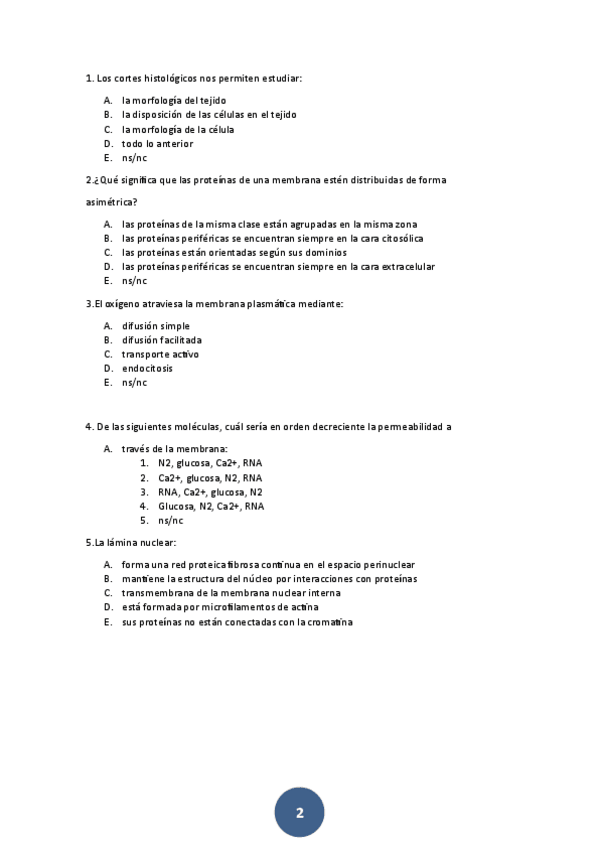 1. Los cortes histológicos nos permiten estudiar:

A. la morfología del tejido
B. la disposición de las células en el tejido
C. la morfología de la célula
D. todo lo anterior
E. ns/nc

2.¿Qué significa que las proteínas de una membrana estén distribuidas de forma asimétrica?

A. las proteínas de la misma clase están agrupadas en la misma zona
B. las proteínas periféricas se encuentran siempre en la cara citosólica
C. las proteínas están orientadas según sus dominios
D. las proteínas periféricas se encuentran siempre en la cara extracelular
E. ns/nc

3.El oxígeno atraviesa la membrana plasmática mediante:

A. difusión simple
B. difusión facilitada
C. transporte activo
D. endocitosis
E. ns/nc

4. De las siguientes moléculas, cuál sería en orden decreciente la permeabilidad a

A. través de la membrana:
1. N2, glucosa, Ca2+, RNA
2. Ca2+, glucosa, N2, RNA
3. RNA, Ca2+, glucosa, N2
4. Glucosa, N2, Ca2+, RNA
5. ns/nc

5.La lámina nuclear:

A. forma una red proteica fibrosa continua en el espacio perinuclear
B. mantiene la estructura del núcleo por interacciones con proteínas
C. transmembrana de la membrana nuclear interna
D. está formada por microfilamentos de actina
E. sus proteínas no están conectadas con la cromatina

2